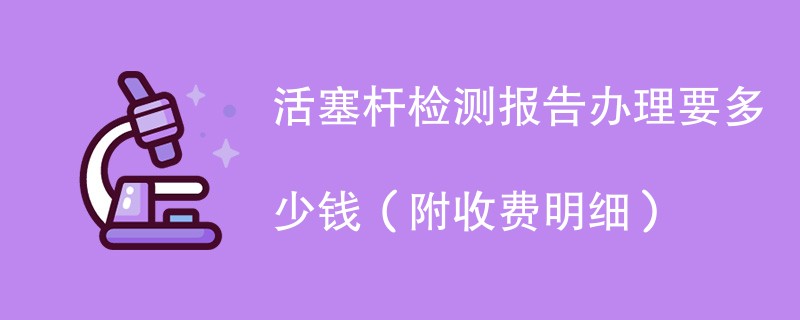 活塞杆检测报告办理要多少钱（附收费明细）